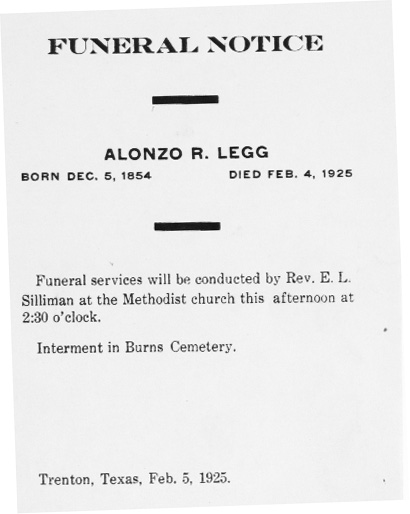 FUNERAL NOTICE

ALONZO R. LEGG

BORN DEC. 5, 1854 DIED FEB. 4, 1925

Funeral services will be conducted by Rev. E. L. Silliman at the Methodist church this afternoon at 2:30 o'clock.

Interment in Burns Cemetery.

Trenton, Texas, Feb. 5, 1925.